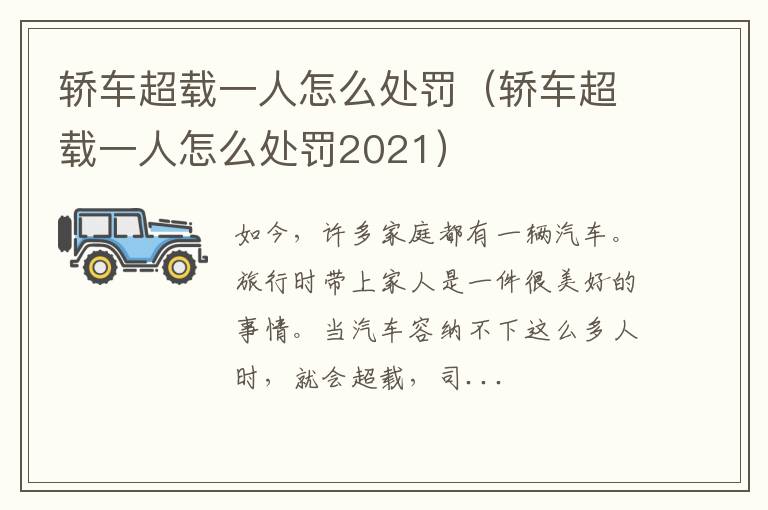 轿车超载一人怎么处罚（轿车超载一人怎么处罚2021）

如今，许多家庭都有一辆汽车。旅行时带上家人是一件很美好的事情。当汽车容纳不下这么多人时，就会超载，司...